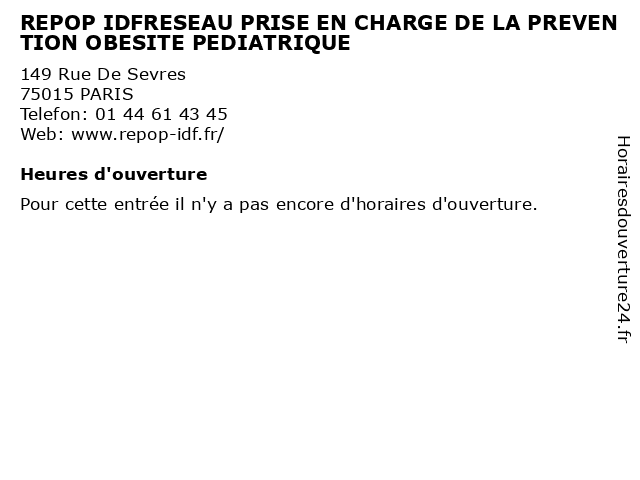 REPOP IDFRESEAU PRISE EN CHARGE DE LA PREVENTION OBESITE PEDIATRIQUE

149 Rue De Sevres
75015 PARIS
Telefon: 01 44 61 43 45
Web: www.repop-idf.fr/

Heures d'ouverture

Pour cette entrée il n'y a pas encore d'horaires d'ouverture.

Horairesdouverture24.fr